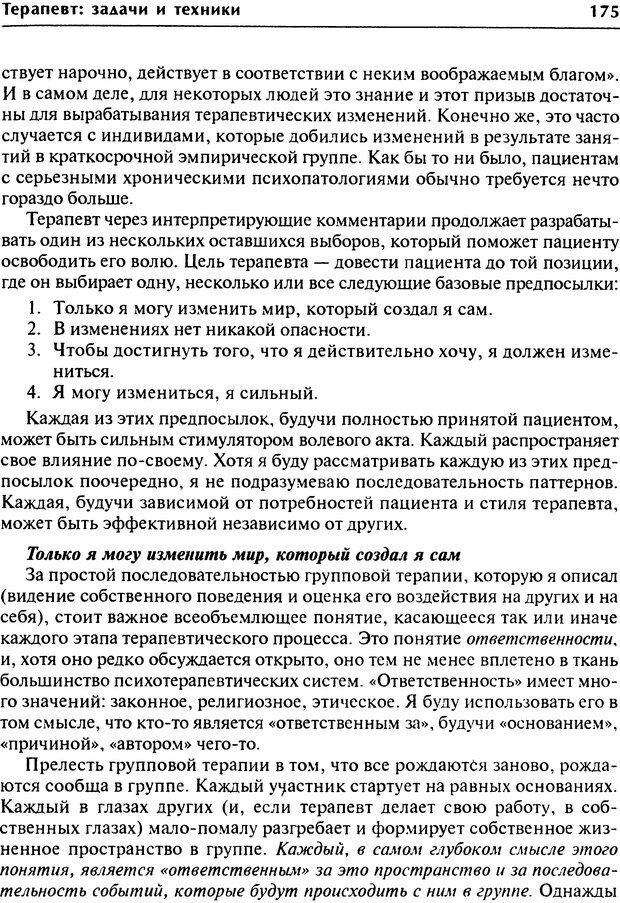 Терапевт: задачи и техники

175

ствует нарочно, действует в соответствии с неким воображаемым благом». И в самом деле, для некоторых людей это знание и этот призыв достаточны для вырабатывания терапевтических изменений. Конечно же, это часто случается с индивидами, которые добились изменений в результате занятий в краткосрочной эмпирической группе. Как бы то ни было, пациентам с серьезными хроническими психопатологиями обычно требуется нечто гораздо больше.

Терапевт через интерпретирующие комментарии продолжает разрабатывать один из нескольких оставшихся выборов, который поможет пациенту освободить его волю. Цель терапевта — довести пациента до той позиции, где он выбирает одну, несколько или все следующие базовые предпосылки:

1. Только я могу изменить мир, который создал я сам.
2. В изменениях нет никакой опасности.
3. Чтобы достигнуть того, что я действительно хочу, я должен измениться.
4. Я могу измениться, я сильный.

Каждая из этих предпосылок, будучи полностью принятой пациентом, может быть сильным стимулятором волевого акта. Каждый распространяет свое влияние по-своему. Хотя я буду рассматривать каждую из этих предпосылок поочередно, я не подразумеваю последовательность паттернов. Каждая, будучи зависимой от потребностей пациента и стиля терапевта, может быть эффективной независимо от других.

Только я могу изменить мир, который создал я сам

За простой последовательностью групповой терапии, которую я описал (видение собственного поведения и оценка его воздействия на других и на себя), стоит важное всеобъемлющее понятие, касающееся так или иначе каждого этапа терапевтического процесса. Это понятие ответственности, и, хотя оно редко обсуждается открыто, оно тем не менее вплетено в ткань большинство психотерапевтических систем. «Ответственность» имеет много значений: законное, религиозное, этическое. Я буду использовать его в том смысле, что кто-то является «ответственным за», будучи «основанием», «причиной», «автором» чего-то.

Прелесть групповой терапии в том, что все рождаются заново, рождаются сообща в группе. Каждый участник стартует на равных основаниях. Каждый в глазах других (и, если терапевт делает свою работу, в собственных глазах) мало-помалу разгребает и формирует собственное жизненное пространство в группе. Каждый, в самом глубоком смысле этого понятия, является «ответственным» за это пространство и за последовательность событий, которые будут происходить с ним в группе. Однажды